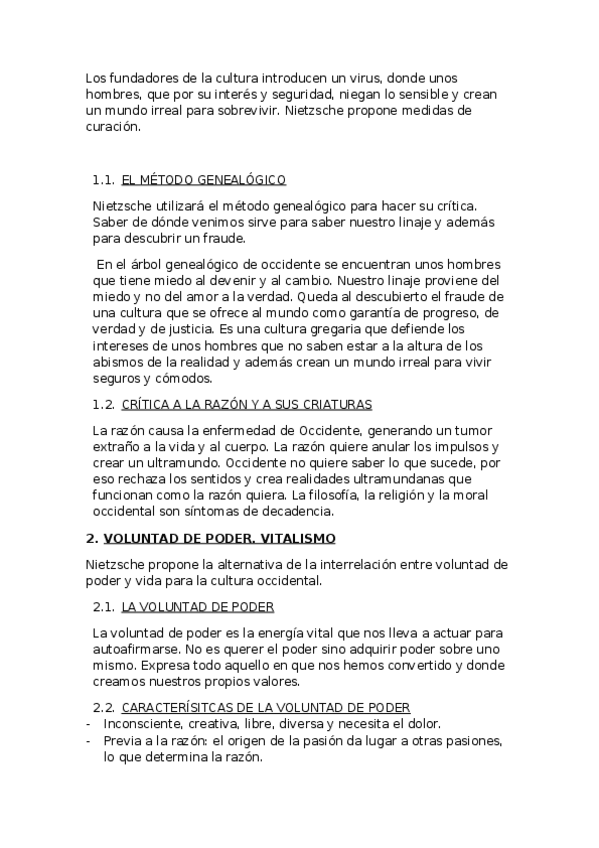 Los fundadores de la cultura introducen un virus, donde unos hombres, que por su interés y seguridad, niegan lo sensible y crean un mundo irreal para sobrevivir. Nietzsche propone medidas de curación.

1.1. EL MÉTODO GENEALÓGICO

Nietzsche utilizará el método genealógico para hacer su crítica. Saber de dónde venimos sirve para saber nuestro linaje y además para descubrir un fraude.

En el árbol genealógico de occidente se encuentran unos hombres que tiene miedo al devenir y al cambio. Nuestro linaje proviene del miedo y no del amor a la verdad. Queda al descubierto el fraude de una cultura que se ofrece al mundo como garantía de progreso, de verdad y de justicia. Es una cultura gregaria que defiende los intereses de unos hombres que no saben estar a la altura de los abismos de la realidad y además crean un mundo irreal para vivir seguros y cómodos.

1.2. CRÍTICA A LA RAZÓN Y A SUS CRIATURAS

La razón causa la enfermedad de Occidente, generando un tumor extraño a la vida y al cuerpo. La razón quiere anular los impulsos y crear un ultramundo. Occidente no quiere saber lo que sucede, por eso rechaza los sentidos y crea realidades ultramundanas que funcionan como la razón quiera. La filosofía, la religión y la moral occidental son síntomas de decadencia.

2. VOLUNTAD DE PODER. VITALISMO

Nietzsche propone la alternativa de la interrelación entre voluntad de poder y vida para la cultura occidental.

2.1. LA VOLUNTAD DE PODER

La voluntad de poder es la energía vital que nos lleva a actuar para autoafirmarse. No es querer el poder sino adquirir poder sobre uno mismo. Expresa todo aquello en que nos hemos convertido y donde creamos nuestros propios valores.

2.2. CARACTERÍSITCAS DE LA VOLUNTAD DE PODER
- Inconsciente, creativa, libre, diversa y necesita el dolor.
- Previa a la razón: el origen de la pasión da lugar a otras pasiones, lo que determina la razón.